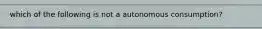 which of the following is not a autonomous consumption?